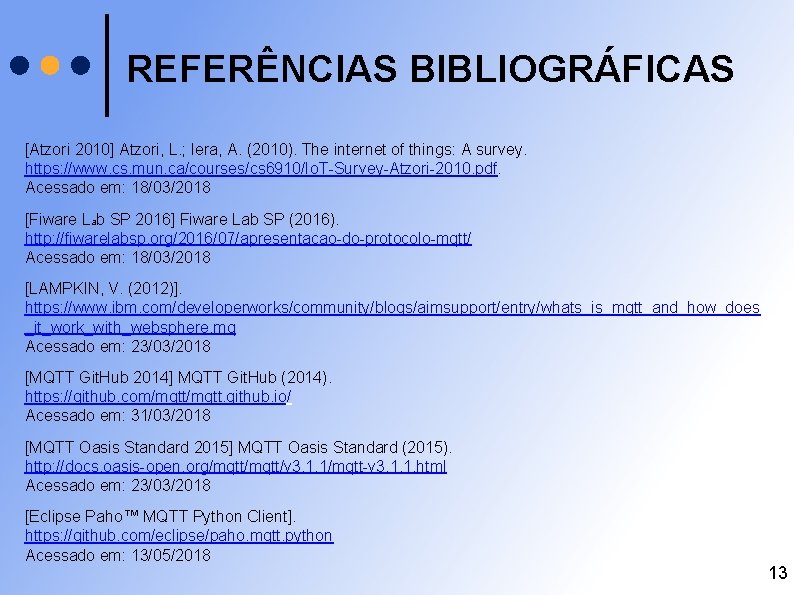 REFERÊNCIAS BIBLIOGRÁFICAS

[Atzori 2010] Atzori, L.; Iera, A. (2010). The internet of things: A survey. https://www.cs.mun.ca/courses/cs6910/IoT-Survey-Atzori-2010.pdf. Acessado em: 18/03/2018

[Fiware Lab SP 2016] Fiware Lab SP (2016). http://fiwarelabsp.org/2016/07/apresentacao-do-protocolo-mqtt/ Acessado em: 18/03/2018

[LAMPKIN, V. (2012)]. https://www.ibm.com/developerworks/community/blogs/aimsupport/entry/whats_is_mqtt_and_how_does_it_work_with_websphere.mq Acessado em: 23/03/2018

[MQTT GitHub 2014] MQTT GitHub (2014). https://github.com/mqtt/mqtt.github.io/ Acessado em: 31/03/2018

[MQTT Oasis Standard 2015] MQTT Oasis Standard (2015). http://docs.oasis-open.org/mqtt/mqtt/v3.1.1/mqtt-v3.1.1.html Acessado em: 23/03/2018

[Eclipse Paho™ MQTT Python Client]. https://github.com/eclipse/paho.mqtt.python Acessado em: 13/05/2018

13